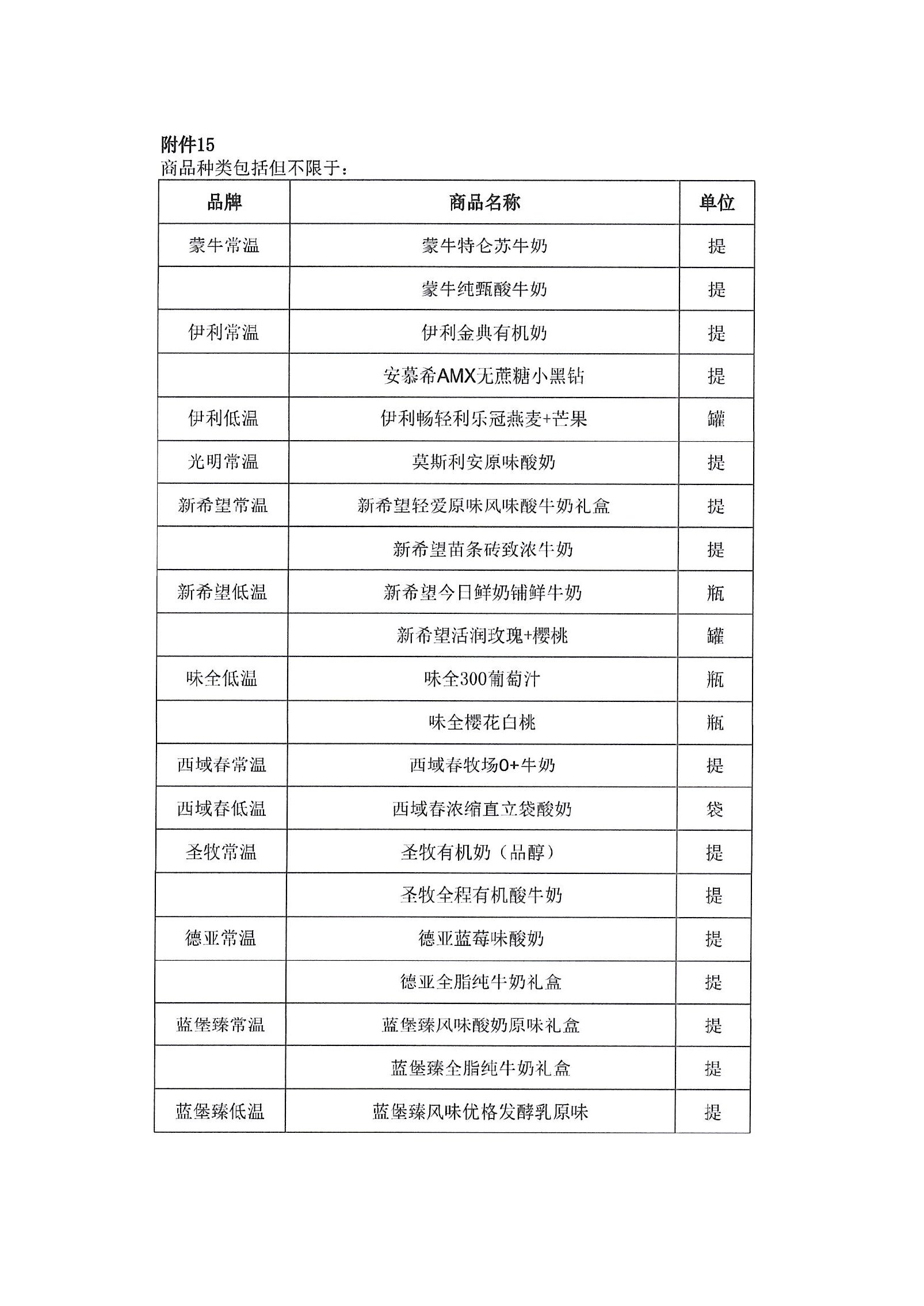 附件15
商品种类包括但不限于：

| 品牌 | 商品名称 | 单位 |
|---|---|---|
| 蒙牛常温 | 蒙牛特仑苏牛奶 | 提 |
|  | 蒙牛纯甄酸牛奶 | 提 |
| 伊利常温 | 伊利金典有机奶 | 提 |
|  | 安慕希AMX无蔗糖小黑钻 | 提 |
| 伊利低温 | 伊利畅轻利乐冠燕麦+芒果 | 罐 |
| 光明常温 | 莫斯利安原味酸奶 | 提 |
| 新希望常温 | 新希望轻爱原味风味酸牛奶礼盒 | 提 |
|  | 新希望苗条砖致浓牛奶 | 提 |
| 新希望低温 | 新希望今日鲜奶铺鲜牛奶 | 瓶 |
|  | 新希望活润玫瑰+樱桃 | 罐 |
| 味全低温 | 味全300葡萄汁 | 瓶 |
|  | 味全樱花白桃 | 瓶 |
| 西域春常温 | 西域春牧场0+牛奶 | 提 |
| 西域春低温 | 西域春浓缩直立袋酸奶 | 袋 |
| 圣牧常温 | 圣牧有机奶（品醇） | 提 |
|  | 圣牧全程有机酸牛奶 | 提 |
| 德亚常温 | 德亚蓝莓味酸奶 | 提 |
|  | 德亚全脂纯牛奶礼盒 | 提 |
| 蓝堡臻常温 | 蓝堡臻风味酸奶原味礼盒 | 提 |
|  | 蓝堡臻全脂纯牛奶礼盒 | 提 |
| 蓝堡臻低温 | 蓝堡臻风味优格发酵乳原味 | 提 |